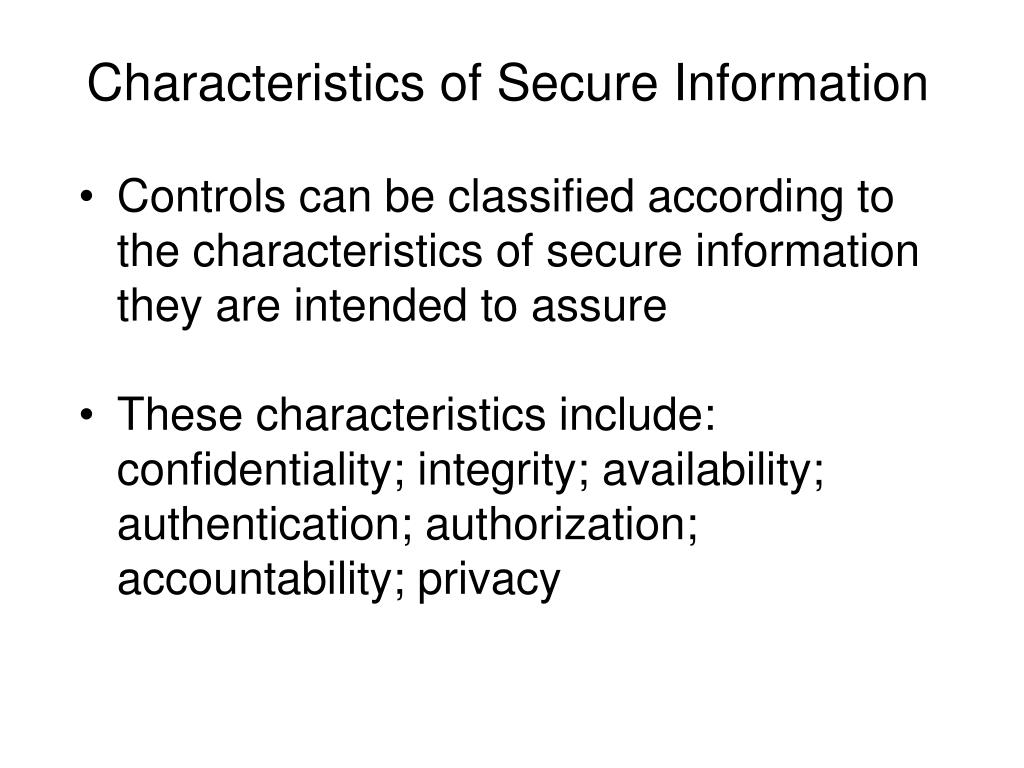 Characteristics of Secure Information

• Controls can be classified according to the characteristics of secure information they are intended to assure

• These characteristics include: confidentiality; integrity; availability; authentication; authorization; accountability; privacy